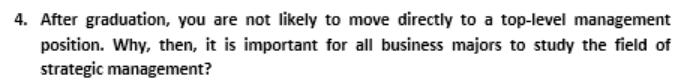 4. After graduation, you are not likely to move directly to a top-level management position. Why, then, it is important for all business majors to study the field of strategic management?